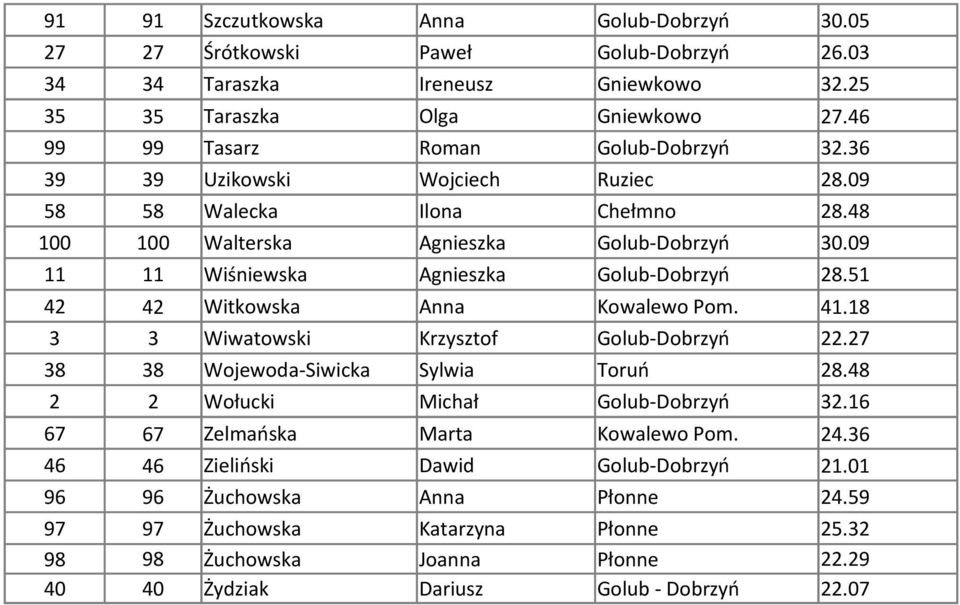 | 91 | 91 | Szczutkowska | Anna | Golub-Dobrzyń | 30.05 |
|---|---|---|---|---|---|
| 27 | 27 | Śrótkowski | Paweł | Golub-Dobrzyń | 26.03 |
| 34 | 34 | Taraszka | Ireneusz | Gniewkowo | 32.25 |
| 35 | 35 | Taraszka | Olga | Gniewkowo | 27.46 |
| 99 | 99 | Tasarz | Roman | Golub-Dobrzyń | 32.36 |
| 39 | 39 | Uzikowski | Wojciech | Ruziec | 28.09 |
| 58 | 58 | Walecka | Ilona | Chełmno | 28.48 |
| 100 | 100 | Walterska | Agnieszka | Golub-Dobrzyń | 30.09 |
| 11 | 11 | Wiśniewska | Agnieszka | Golub-Dobrzyń | 28.51 |
| 42 | 42 | Witkowska | Anna | Kowalewo Pom. | 41.18 |
| 3 | 3 | Wiwatowski | Krzysztof | Golub-Dobrzyń | 22.27 |
| 38 | 38 | Wojewoda-Siwicka | Sylwia | Toruń | 28.48 |
| 2 | 2 | Wołucki | Michał | Golub-Dobrzyń | 32.16 |
| 67 | 67 | Zelmańska | Marta | Kowalewo Pom. | 24.36 |
| 46 | 46 | Zieliński | Dawid | Golub-Dobrzyń | 21.01 |
| 96 | 96 | Żuchowska | Anna | Płonne | 24.59 |
| 97 | 97 | Żuchowska | Katarzyna | Płonne | 25.32 |
| 98 | 98 | Żuchowska | Joanna | Płonne | 22.29 |
| 40 | 40 | Żydziak | Dariusz | Golub - Dobrzyń | 22.07 |